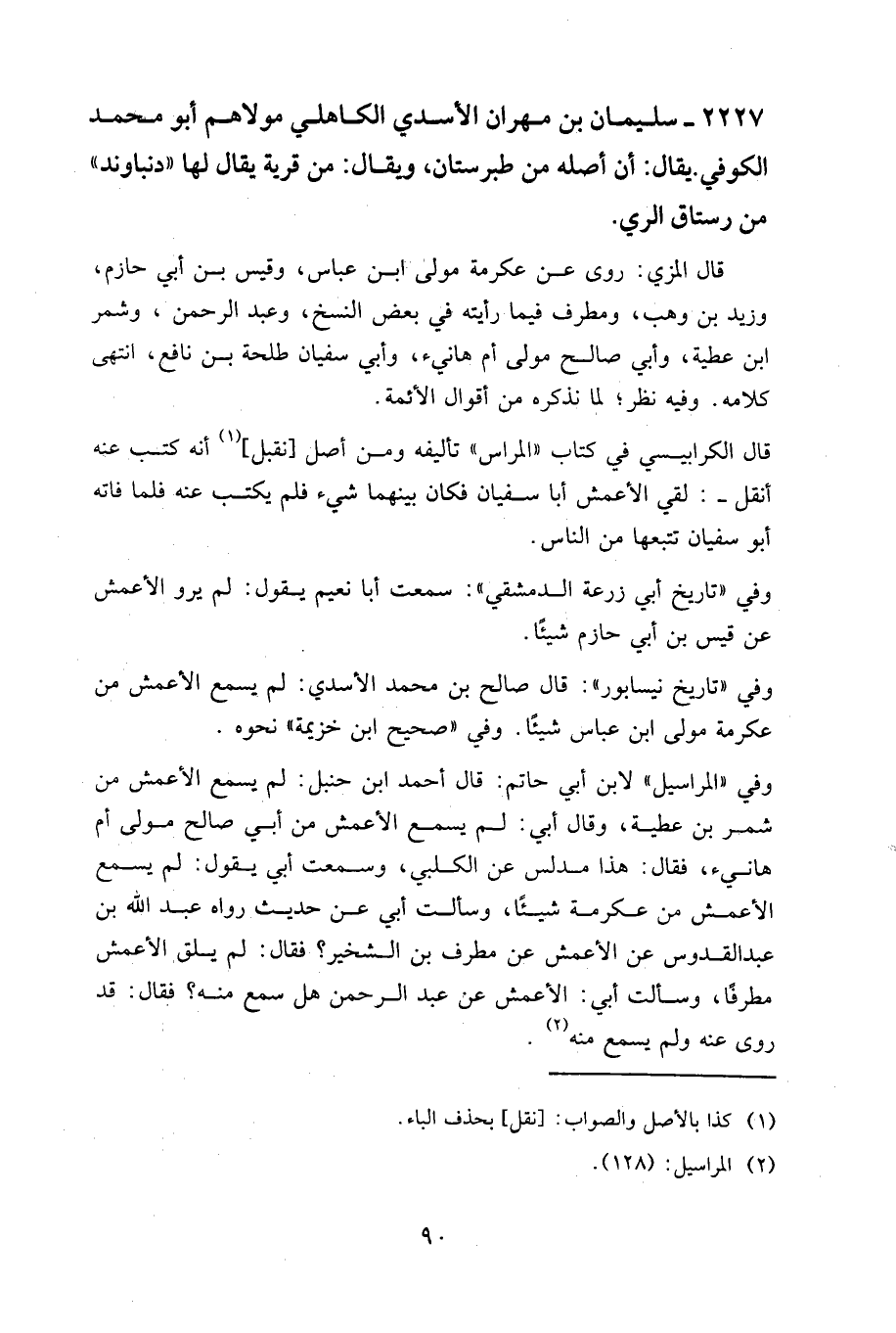 ٢٢٢٧ ـ سليمان بن مهران الأسدي الكاهلي مولاهم أبو محمد الكوفي.يقال: أن أصله من طبرستان، ويقال: من قرية يقال لها «دنباوند» من رستاق الري.

قال المزي: روى عن عكرمة مولى ابن عباس، وقيس بن أبي حازم، وزيد بن وهب، ومطرف فيما رأيته في بعض النسخ، وعبد الرحمن ، وشمر ابن عطية، وأبي صالح مولى أم هانيء، وأبي سفيان طلحة بن نافع، انتهى كلامه. وفيه نظر؛ لما نذكره من أقوال الأئمة.

قال الكرابيسي في كتاب «المراس» تأليفه ومن أصل [نقبل]$^{(١)}$ أنه كتب عنه أنقل ـ : لقي الأعمش أبا سفيان فكان بينهما شيء فلم يكتب عنه فلما فاته أبو سفيان تتبعها من الناس.

وفي «تاريخ أبي زرعة الدمشقي»: سمعت أبا نعيم يقول: لم يرو الأعمش عن قيس بن أبي حازم شيئًا.

وفي «تاريخ نيسابور»: قال صالح بن محمد الأسدي: لم يسمع الأعمش من عكرمة مولى ابن عباس شيئًا. وفي «صحيح ابن خزيمة» نحوه .

وفي «المراسيل» لابن أبي حاتم: قال أحمد ابن حنبل: لم يسمع الأعمش من شمر بن عطية، وقال أبي: لم يسمع الأعمش من أبي صالح مولى أم هانيء، فقال: هذا مدلس عن الكلبي، وسمعت أبي يقول: لم يسمع الأعمش من عكرمة شيئًا، وسألت أبي عن حديث رواه عبد الله بن عبدالقدوس عن الأعمش عن مطرف بن الشخير؟ فقال: لم يلق الأعمش مطرفًا، وسألت أبي: الأعمش عن عبد الرحمن هل سمع منه؟ فقال: قد روى عنه ولم يسمع منه$^{(٢)}$ .

(١) كذا بالأصل والصواب: [نقل] بحذف الباء.
(٢) المراسيل: (١٢٨).

٩٠